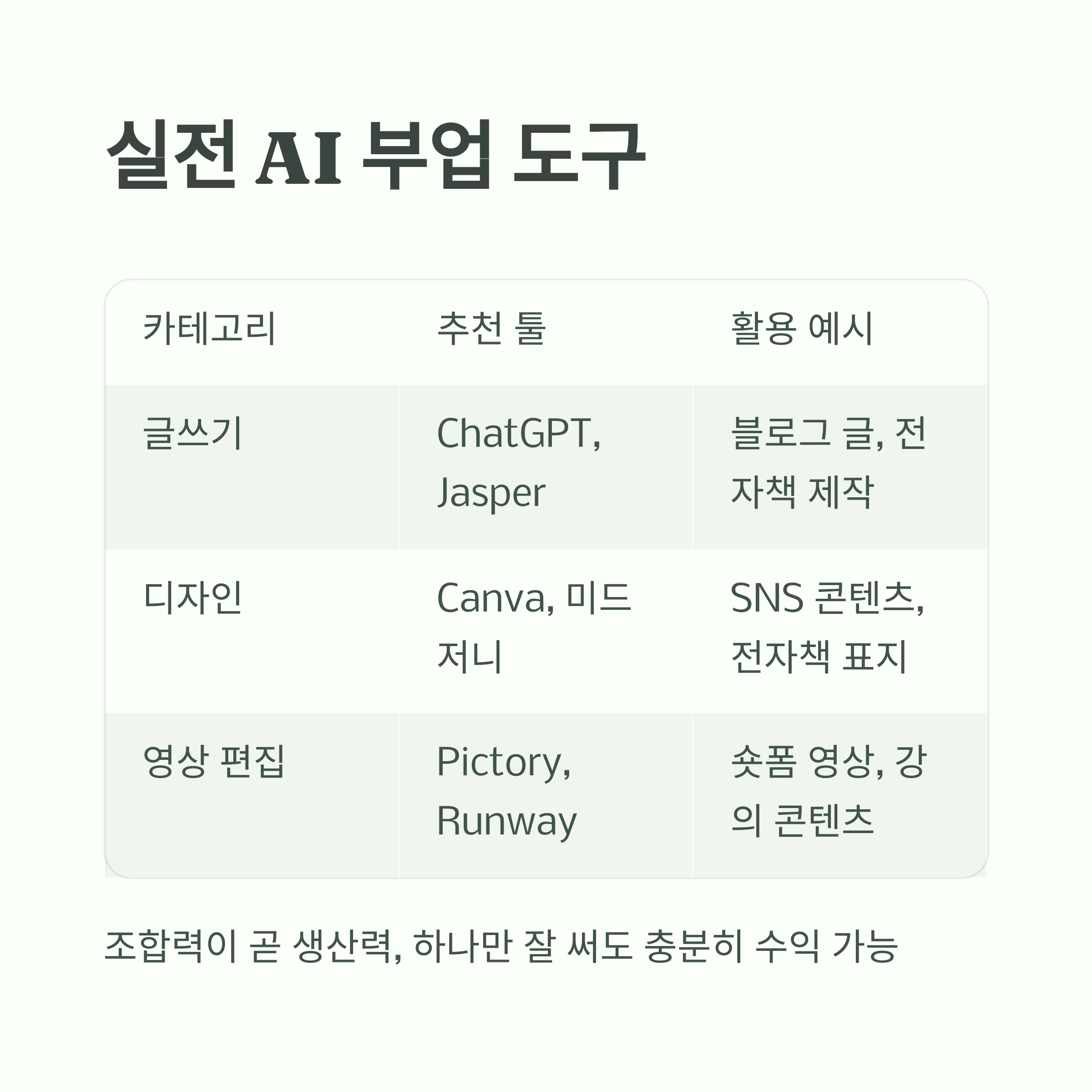 실전 AI 부업 도구

| 카테고리 | 추천 툴 | 활용 예시 |
|---|---|---|
| 글쓰기 | ChatGPT, Jasper | 블로그 글, 전자책 제작 |
| 디자인 | Canva, 미드저니 | SNS 콘텐츠, 전자책 표지 |
| 영상 편집 | Pictory, Runway | 숏폼 영상, 강의 콘텐츠 |

조합력이 곧 생산력, 하나만 잘 써도 충분히 수익 가능